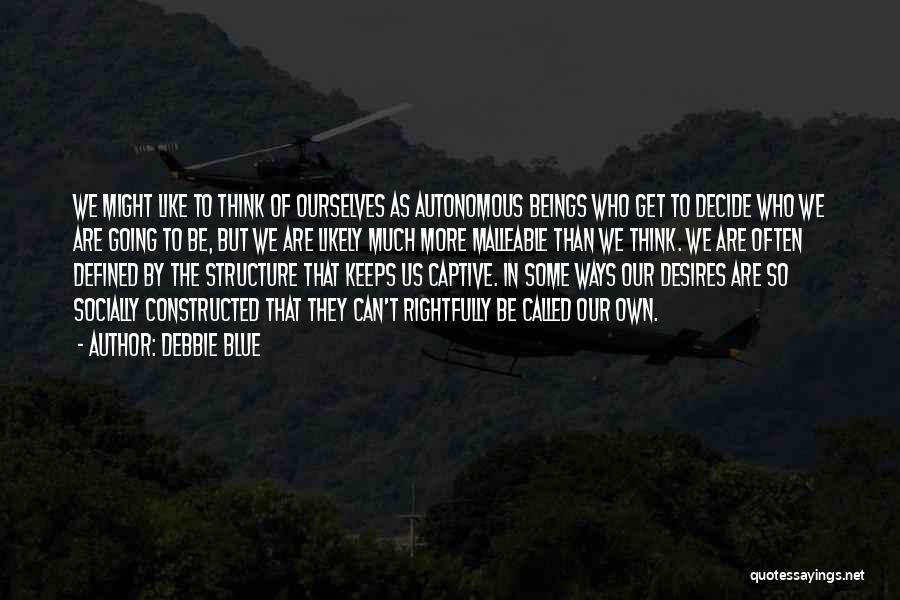 WE MIGHT LIKE TO THINK OF OURSELVES AS AUTONOMOUS BEINGS WHO GET TO DECIDE WHO WE ARE GOING TO BE, BUT WE ARE LIKELY MUCH MORE MALLEABLE THAN WE THINK. WE ARE OFTEN DEFINED BY THE STRUCTURE THAT KEEPS US CAPTIVE. IN SOME WAYS OUR DESIRES ARE SO SOCIALLY CONSTRUCTED THAT THEY CAN'T RIGHTFULLY BE CALLED OUR OWN.

- AUTHOR: DEBBIE BLUE

quotessayings.net